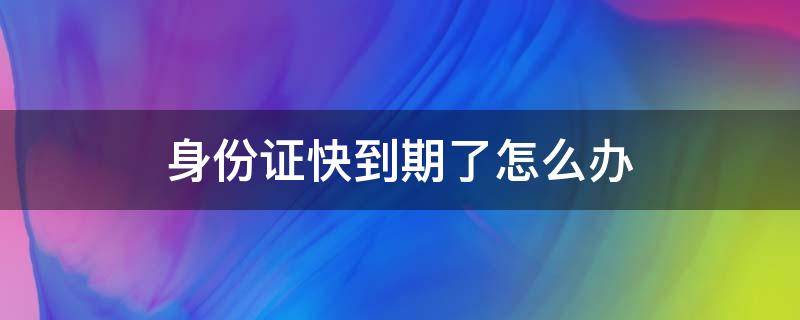 身份证快到期了怎么办